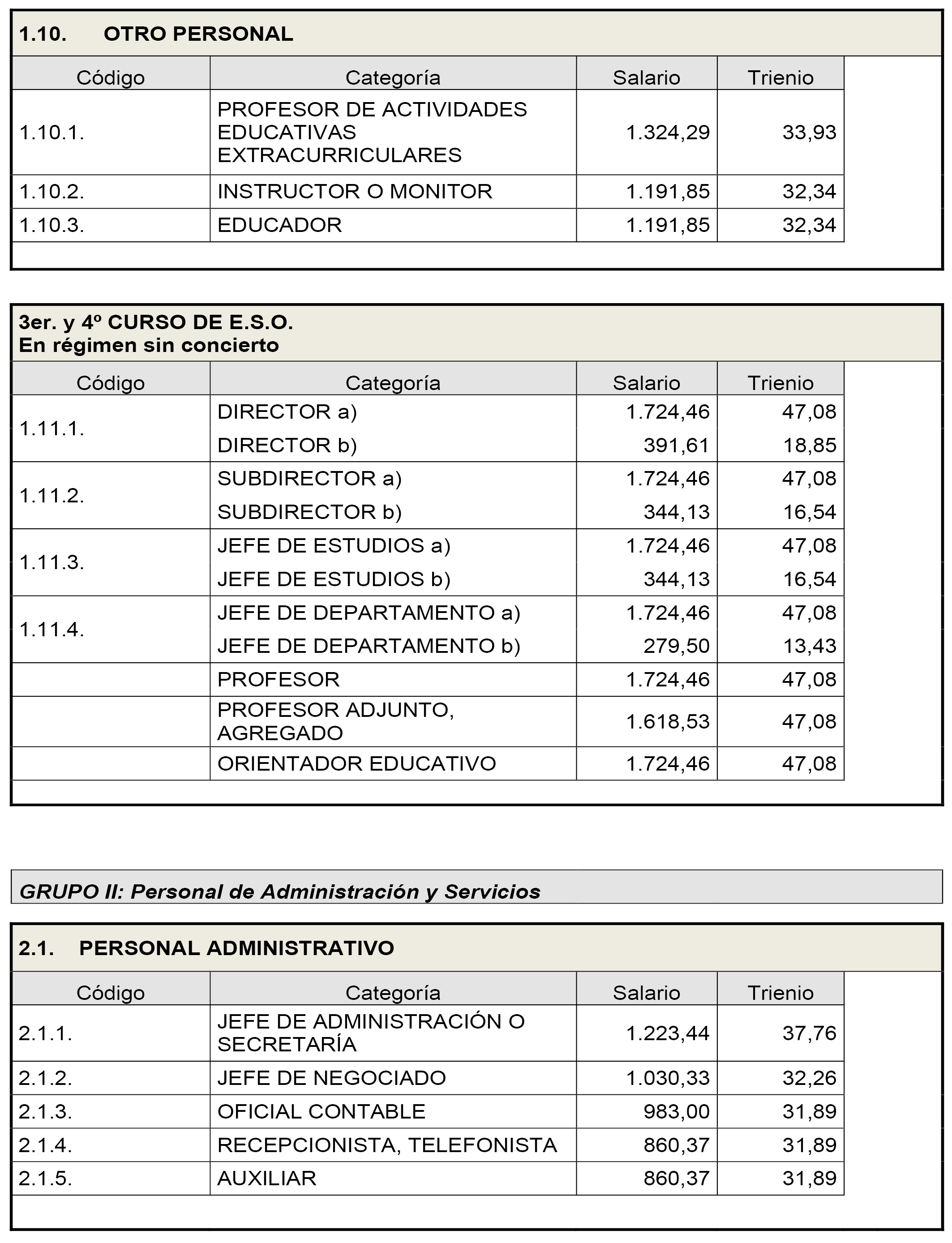 1.10. OTRO PERSONAL

| Código | Categoría | Salario | Trienio |
|---|---|---|---|
| 1.10.1. | PROFESOR DE ACTIVIDADES EDUCATIVAS EXTRACURRICULARES | 1.324,29 | 33,93 |
| 1.10.2. | INSTRUCTOR O MONITOR | 1.191,85 | 32,34 |
| 1.10.3. | EDUCADOR | 1.191,85 | 32,34 |

3er. y 4º CURSO DE E.S.O.
En régimen sin concierto

| Código | Categoría | Salario | Trienio |
|---|---|---|---|
| 1.11.1. | DIRECTOR a) | 1.724,46 | 47,08 |
| | DIRECTOR b) | 391,61 | 18,85 |
| 1.11.2. | SUBDIRECTOR a) | 1.724,46 | 47,08 |
| | SUBDIRECTOR b) | 344,13 | 16,54 |
| 1.11.3. | JEFE DE ESTUDIOS a) | 1.724,46 | 47,08 |
| | JEFE DE ESTUDIOS b) | 344,13 | 16,54 |
| 1.11.4. | JEFE DE DEPARTAMENTO a) | 1.724,46 | 47,08 |
| | JEFE DE DEPARTAMENTO b) | 279,50 | 13,43 |
| | PROFESOR | 1.724,46 | 47,08 |
| | PROFESOR ADJUNTO, AGREGADO | 1.618,53 | 47,08 |
| | ORIENTADOR EDUCATIVO | 1.724,46 | 47,08 |

GRUPO II: Personal de Administración y Servicios

2.1. PERSONAL ADMINISTRATIVO

| Código | Categoría | Salario | Trienio |
|---|---|---|---|
| 2.1.1. | JEFE DE ADMINISTRACIÓN O SECRETARÍA | 1.223,44 | 37,76 |
| 2.1.2. | JEFE DE NEGOCIADO | 1.030,33 | 32,26 |
| 2.1.3. | OFICIAL CONTABLE | 983,00 | 31,89 |
| 2.1.4. | RECEPCIONISTA, TELEFONISTA | 860,37 | 31,89 |
| 2.1.5. | AUXILIAR | 860,37 | 31,89 |